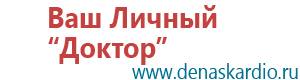 Ваш Личный
“Доктор”
www.denaskardio.ru